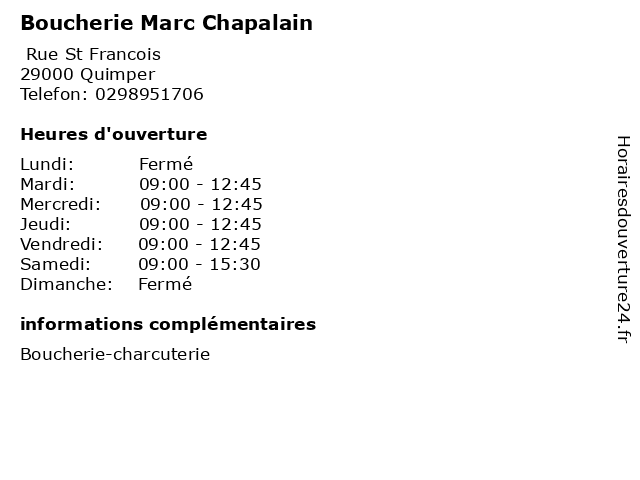 Boucherie Marc Chapalain

Rue St Francois
29000 Quimper
Telefon: 0298951706

Heures d'ouverture

Lundi: Fermé
Mardi: 09:00 - 12:45
Mercredi: 09:00 - 12:45
Jeudi: 09:00 - 12:45
Vendredi: 09:00 - 12:45
Samedi: 09:00 - 15:30
Dimanche: Fermé

informations complémentaires

Boucherie-charcuterie

Horairesdouverture24.fr